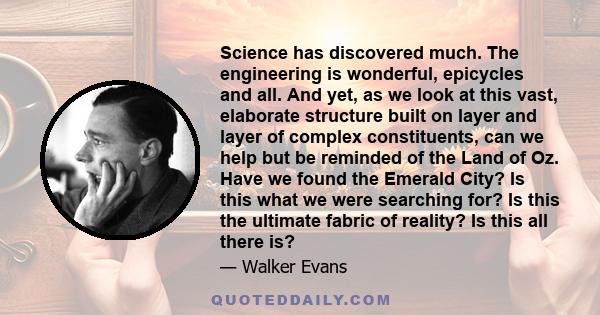 Science has discovered much. The engineering is wonderful, epicycles and all. And yet, as we look at this vast, elaborate structure built on layer and layer of complex constituents, can we help but be reminded of the Land of Oz. Have we found the Emerald City? Is this what we were searching for? Is this the ultimate fabric of reality? Is this all there is?

— Walker Evans

QUOTEDDAILY.COM